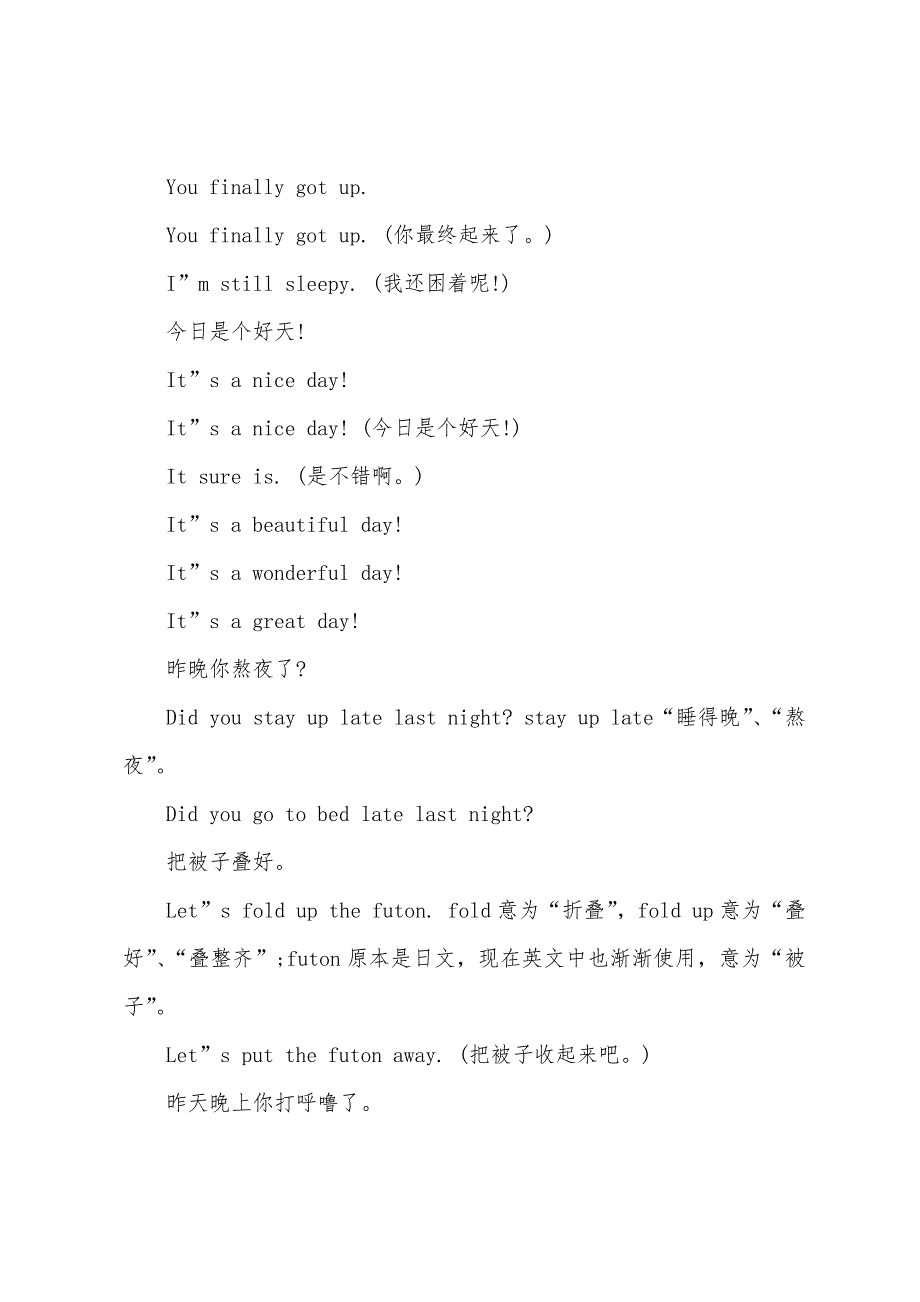 You finally got up.

You finally got up. (你最终起来了。)

I”m still sleepy. (我还困着呢!)

今日是个好天!

It”s a nice day!

It”s a nice day! (今日是个好天!)

It sure is. (是不错啊。)

It”s a beautiful day!

It”s a wonderful day!

It”s a great day!

昨晚你熬夜了?

Did you stay up late last night? stay up late“睡得晚”、“熬夜”。

Did you go to bed late last night?

把被子叠好。

Let”s fold up the futon. fold意为“折叠”, fold up意为“叠好”、“叠整齐”;futon原本是日文，现在英文中也渐渐使用，意为“被子”。

Let”s put the futon away. (把被子收起来吧。)

昨天晚上你打呼噜了。